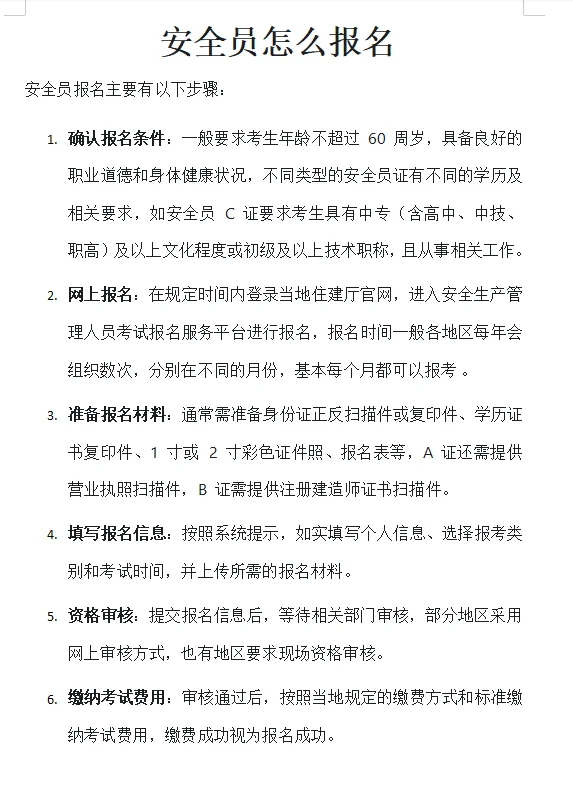 安全员怎么报名

安全员报名主要有以下步骤：

1. 确认报名条件：一般要求考生年龄不超过 60 周岁，具备良好的职业道德和身体健康状况，不同类型的安全员证有不同的学历及相关要求，如安全员 C 证要求考生具有中专（含高中、中技、职高）及以上文化程度或初级及以上技术职称，且从事相关工作。

2. 网上报名：在规定时间内登录当地住建厅官网，进入安全生产管理人员考试报名服务平台进行报名，报名时间一般各地区每年会组织数次，分别在不同的月份，基本每个月都可以报考 。

3. 准备报名材料：通常需准备身份证正反扫描件或复印件、学历证书复印件、1 寸或 2 寸彩色证件照、报名表等，A 证还需提供营业执照扫描件，B 证需提供注册建造师证书扫描件。

4. 填写报名信息：按照系统提示，如实填写个人信息、选择报考类别和考试时间，并上传所需的报名材料。

5. 资格审核：提交报名信息后，等待相关部门审核，部分地区采用网上审核方式，也有地区要求现场资格审核。

6. 缴纳考试费用：审核通过后，按照当地规定的缴费方式和标准缴纳考试费用，缴费成功视为报名成功。